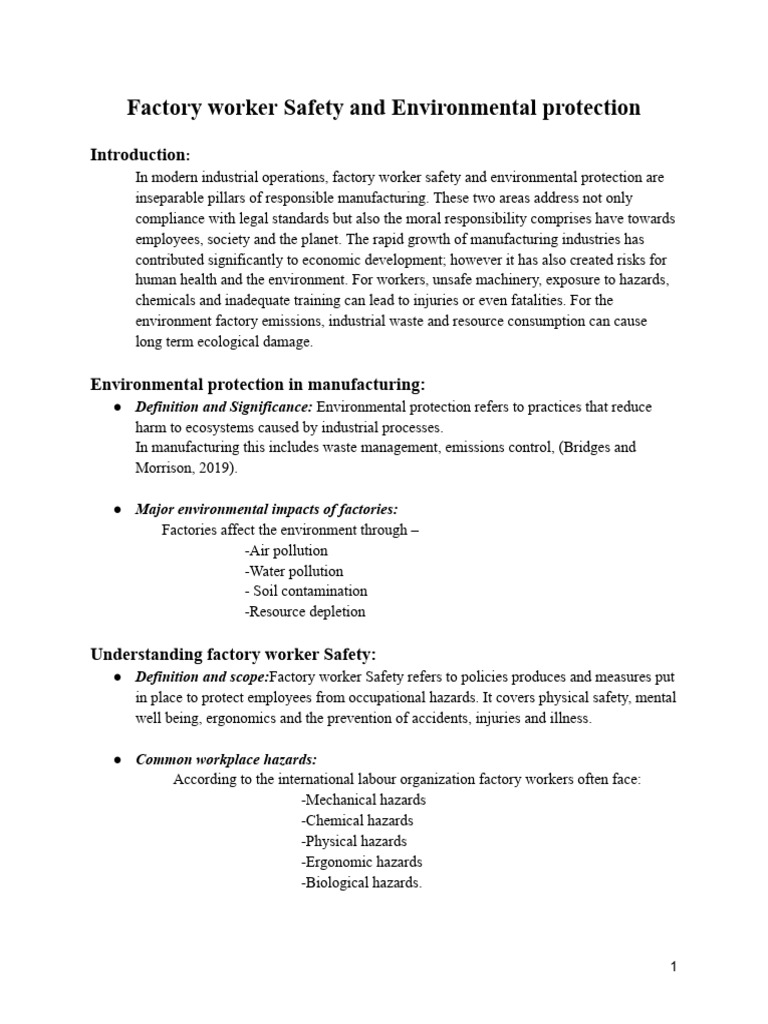 Factory worker Safety and Environmental protection

Introduction:

In modern industrial operations, factory worker safety and environmental protection are inseparable pillars of responsible manufacturing. These two areas address not only compliance with legal standards but also the moral responsibility comprises have towards employees, society and the planet. The rapid growth of manufacturing industries has contributed significantly to economic development; however it has also created risks for human health and the environment. For workers, unsafe machinery, exposure to hazards, chemicals and inadequate training can lead to injuries or even fatalities. For the environment factory emissions, industrial waste and resource consumption can cause long term ecological damage.

Environmental protection in manufacturing:

• Definition and Significance: Environmental protection refers to practices that reduce harm to ecosystems caused by industrial processes.
In manufacturing this includes waste management, emissions control, (Bridges and Morrison, 2019).

• Major environmental impacts of factories:
Factories affect the environment through –
-Air pollution
-Water pollution
- Soil contamination
-Resource depletion

Understanding factory worker Safety:

• Definition and scope:Factory worker Safety refers to policies produces and measures put in place to protect employees from occupational hazards. It covers physical safety, mental well being, ergonomics and the prevention of accidents, injuries and illness.

• Common workplace hazards:
According to the international labour organization factory workers often face:
-Mechanical hazards
-Chemical hazards
-Physical hazards
-Ergonomic hazards
-Biological hazards.

1